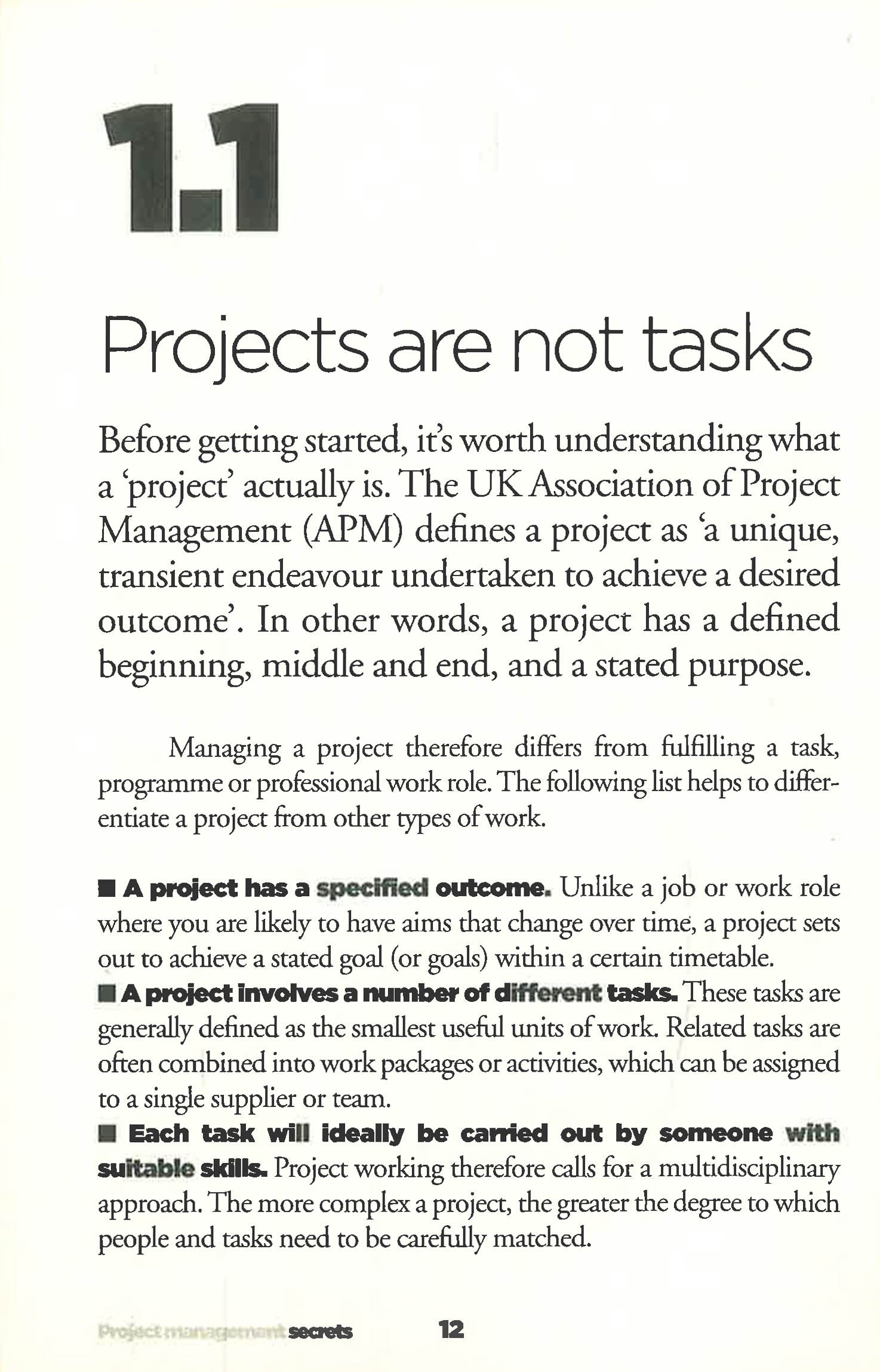 1.1

Projects are not tasks

Before getting started, it's worth understanding what a 'project' actually is. The UK Association of Project Management (APM) defines a project as 'a unique, transient endeavour undertaken to achieve a desired outcome'. In other words, a project has a defined beginning, middle and end, and a stated purpose.

Managing a project therefore differs from fulfilling a task, programme or professional work role. The following list helps to differentiate a project from other types of work.

■ A project has a specified outcome. Unlike a job or work role where you are likely to have aims that change over time, a project sets out to achieve a stated goal (or goals) within a certain timetable.
■ A project involves a number of different tasks. These tasks are generally defined as the smallest useful units of work. Related tasks are often combined into work packages or activities, which can be assigned to a single supplier or team.
■ Each task will ideally be carried out by someone with suitable skills. Project working therefore calls for a multidisciplinary approach. The more complex a project, the greater the degree to which people and tasks need to be carefully matched.

Project management secrets 12